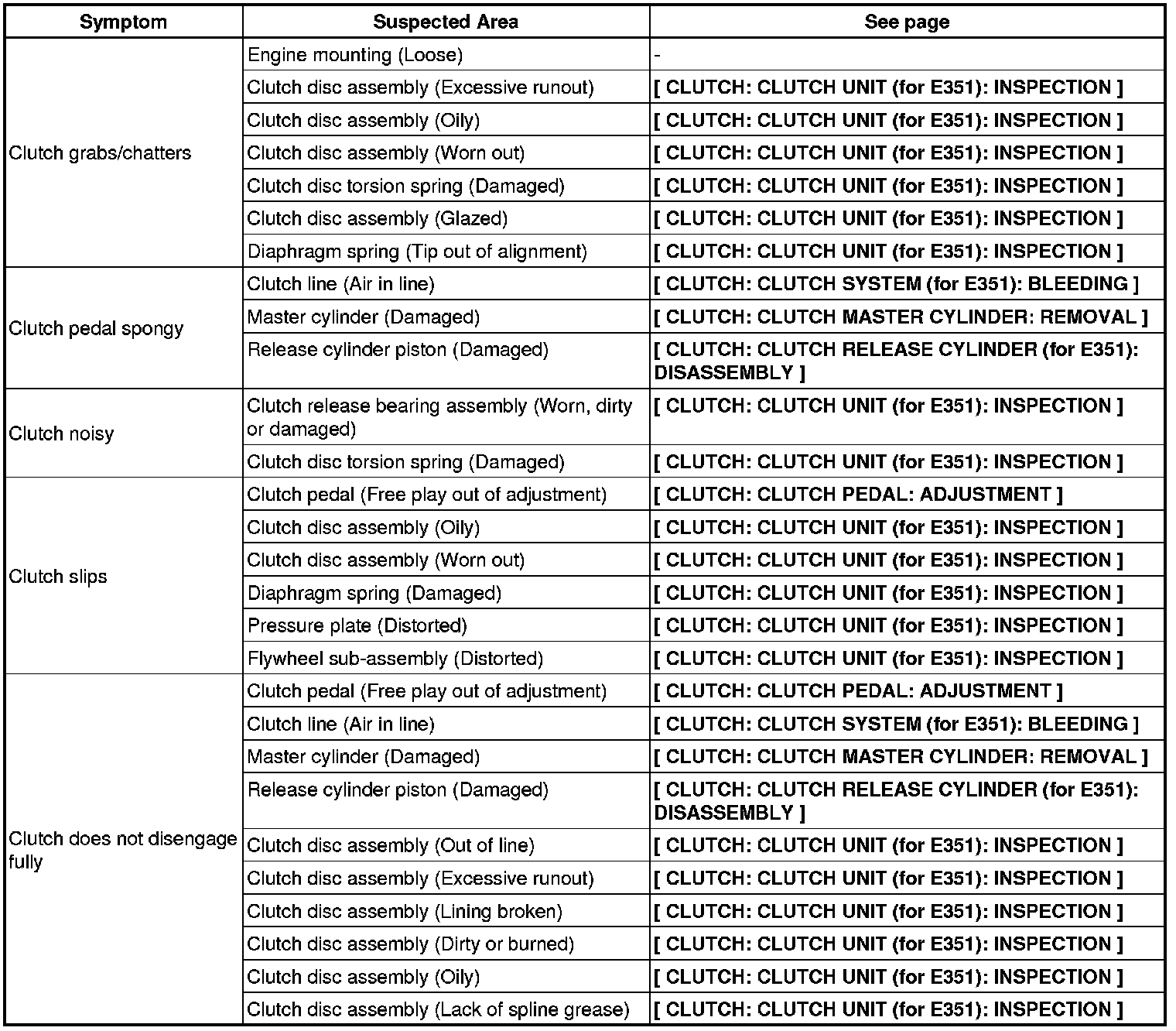 | Symptom | Suspected Area | See page |
|---|---|---|
| Clutch grabs/chatters | Engine mounting (Loose) | - |
| | Clutch disc assembly (Excessive runout) | [ CLUTCH: CLUTCH UNIT (for E351): INSPECTION ] |
| | Clutch disc assembly (Oily) | [ CLUTCH: CLUTCH UNIT (for E351): INSPECTION ] |
| | Clutch disc assembly (Worn out) | [ CLUTCH: CLUTCH UNIT (for E351): INSPECTION ] |
| | Clutch disc torsion spring (Damaged) | [ CLUTCH: CLUTCH UNIT (for E351): INSPECTION ] |
| | Clutch disc assembly (Glazed) | [ CLUTCH: CLUTCH UNIT (for E351): INSPECTION ] |
| | Diaphragm spring (Tip out of alignment) | [ CLUTCH: CLUTCH UNIT (for E351): INSPECTION ] |
| Clutch pedal spongy | Clutch line (Air in line) | [ CLUTCH: CLUTCH SYSTEM (for E351): BLEEDING ] |
| | Master cylinder (Damaged) | [ CLUTCH: CLUTCH MASTER CYLINDER: REMOVAL ] |
| | Release cylinder piston (Damaged) | [ CLUTCH: CLUTCH RELEASE CYLINDER (for E351): DISASSEMBLY ] |
| Clutch noisy | Clutch release bearing assembly (Worn, dirty or damaged) | [ CLUTCH: CLUTCH UNIT (for E351): INSPECTION ] |
| | Clutch disc torsion spring (Damaged) | [ CLUTCH: CLUTCH UNIT (for E351): INSPECTION ] |
| Clutch slips | Clutch pedal (Free play out of adjustment) | [ CLUTCH: CLUTCH PEDAL: ADJUSTMENT ] |
| | Clutch disc assembly (Oily) | [ CLUTCH: CLUTCH UNIT (for E351): INSPECTION ] |
| | Clutch disc assembly (Worn out) | [ CLUTCH: CLUTCH UNIT (for E351): INSPECTION ] |
| | Diaphragm spring (Damaged) | [ CLUTCH: CLUTCH UNIT (for E351): INSPECTION ] |
| | Pressure plate (Distorted) | [ CLUTCH: CLUTCH UNIT (for E351): INSPECTION ] |
| | Flywheel sub-assembly (Distorted) | [ CLUTCH: CLUTCH UNIT (for E351): INSPECTION ] |
| Clutch does not disengage fully | Clutch pedal (Free play out of adjustment) | [ CLUTCH: CLUTCH PEDAL: ADJUSTMENT ] |
| | Clutch line (Air in line) | [ CLUTCH: CLUTCH SYSTEM (for E351): BLEEDING ] |
| | Master cylinder (Damaged) | [ CLUTCH: CLUTCH MASTER CYLINDER: REMOVAL ] |
| | Release cylinder piston (Damaged) | [ CLUTCH: CLUTCH RELEASE CYLINDER (for E351): DISASSEMBLY ] |
| | Clutch disc assembly (Out of line) | [ CLUTCH: CLUTCH UNIT (for E351): INSPECTION ] |
| | Clutch disc assembly (Excessive runout) | [ CLUTCH: CLUTCH UNIT (for E351): INSPECTION ] |
| | Clutch disc assembly (Lining broken) | [ CLUTCH: CLUTCH UNIT (for E351): INSPECTION ] |
| | Clutch disc assembly (Dirty or burned) | [ CLUTCH: CLUTCH UNIT (for E351): INSPECTION ] |
| | Clutch disc assembly (Oily) | [ CLUTCH: CLUTCH UNIT (for E351): INSPECTION ] |
| | Clutch disc assembly (Lack of spline grease) | [ CLUTCH: CLUTCH UNIT (for E351): INSPECTION ] |